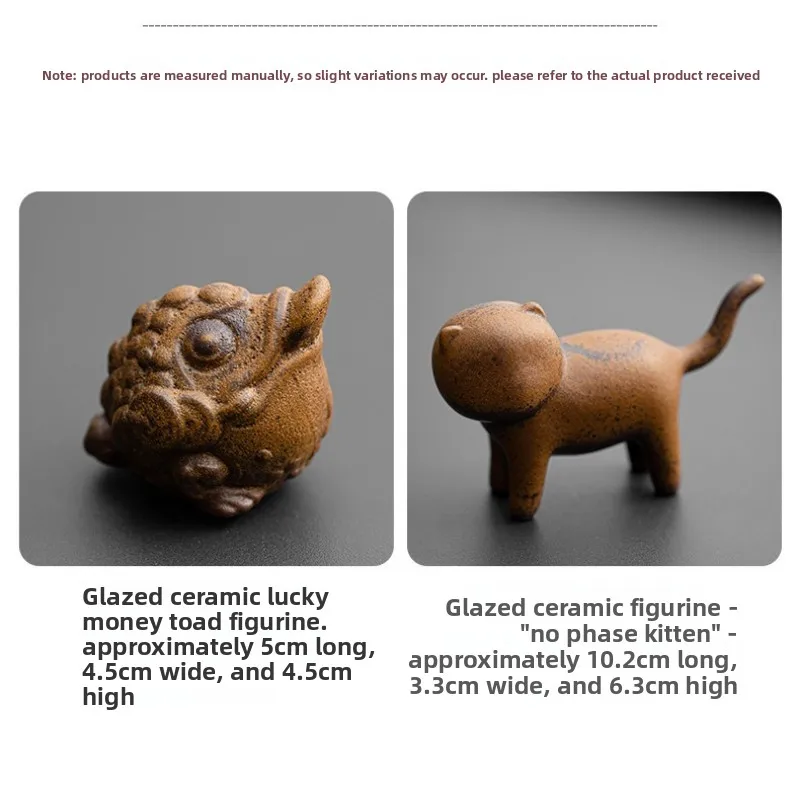 Note: products are measured manually, so slight variations may occur. please refer to the actual product received

Glazed ceramic lucky money toad figurine. approximately 5cm long, 4.5cm wide, and 4.5cm high

Glazed ceramic figurine - "no phase kitten" - approximately 10.2cm long, 3.3cm wide, and 6.3cm high